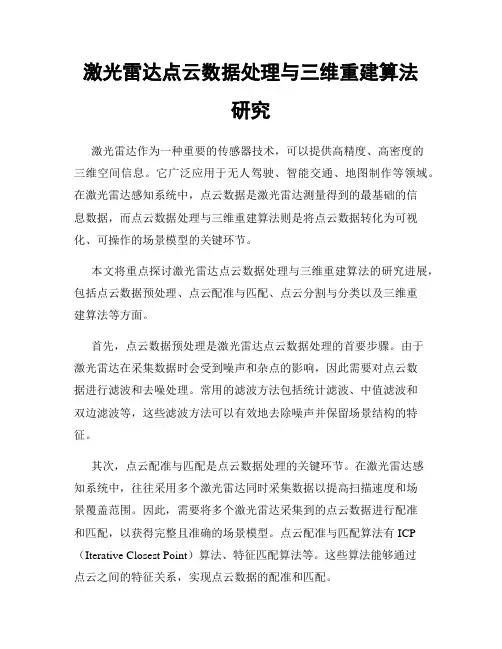 激光雷达点云数据处理与三维重建算法研究

激光雷达作为一种重要的传感器技术，可以提供高精度、高密度的三维空间信息。它广泛应用于无人驾驶、智能交通、地图制作等领域。在激光雷达感知系统中，点云数据是激光雷达测量得到的最基础的信息数据，而点云数据处理与三维重建算法则是将点云数据转化为可视化、可操作的场景模型的关键环节。

本文将重点探讨激光雷达点云数据处理与三维重建算法的研究进展，包括点云数据预处理、点云配准与匹配、点云分割与分类以及三维重建算法等方面。

首先，点云数据预处理是激光雷达点云数据处理的首要步骤。由于激光雷达在采集数据时会受到噪声和杂点的影响，因此需要对点云数据进行滤波和去噪处理。常用的滤波方法包括统计滤波、中值滤波和双边滤波等，这些滤波方法可以有效地去除噪声并保留场景结构的特征。

其次，点云配准与匹配是点云数据处理的关键环节。在激光雷达感知系统中，往往采用多个激光雷达同时采集数据以提高扫描速度和场景覆盖范围。因此，需要将多个激光雷达采集到的点云数据进行配准和匹配，以获得完整且准确的场景模型。点云配准与匹配算法有 ICP（Iterative Closest Point）算法、特征匹配算法等。这些算法能够通过点云之间的特征关系，实现点云数据的配准和匹配。